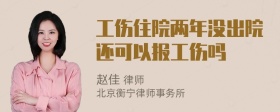 工伤住院两年没出院还可以报工伤吗

赵佳 律师
北京衡宁律师事务所